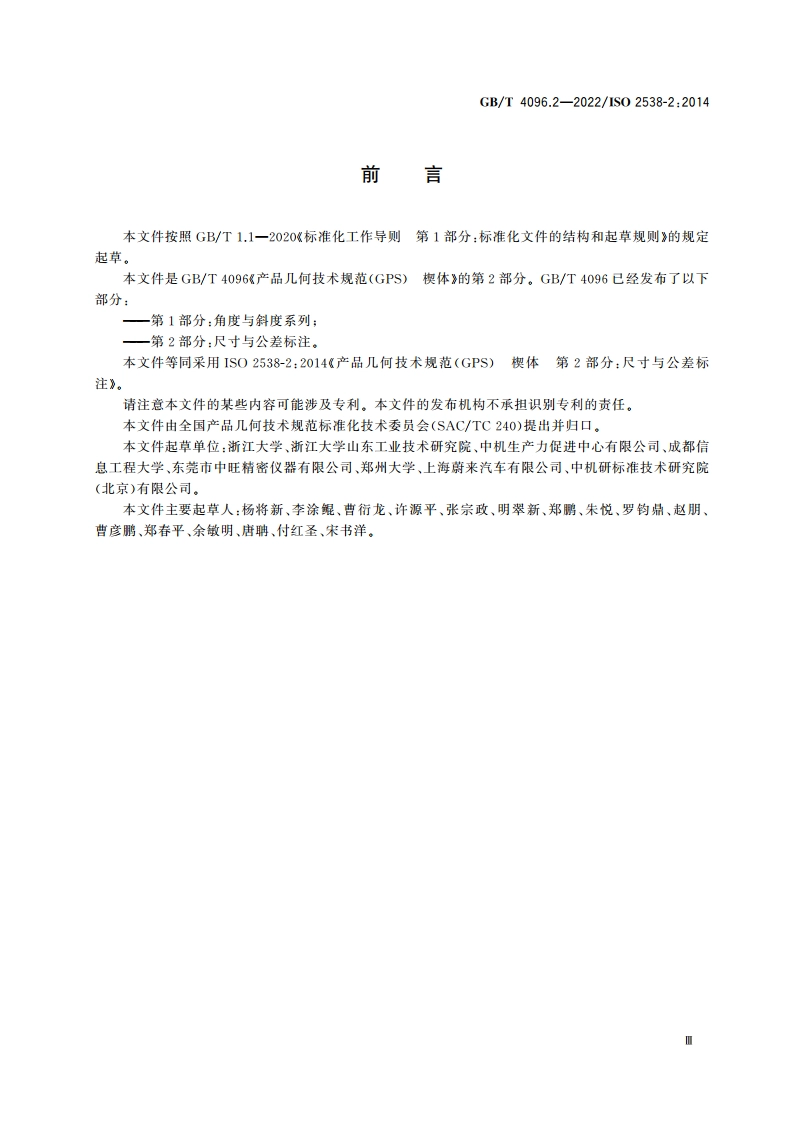 GB/T 4096.2—2022/ISO 2538-2:2014

前　言

本文件按照 GB/T 1.1—2020《标准化工作导则　第 1 部分:标准化文件的结构和起草规则》的规定起草。

本文件是 GB/T 4096《产品几何技术规范(GPS)　楔体》的第 2 部分。GB/T 4096 已经发布了以下部分:

——第 1 部分:角度与斜度系列;

——第 2 部分:尺寸与公差标注。

本文件等同采用 ISO 2538-2:2014《产品几何技术规范(GPS)　楔体　第 2 部分:尺寸与公差标注》。

请注意本文件的某些内容可能涉及专利。本文件的发布机构不承担识别专利的责任。

本文件由全国产品几何技术规范标准化技术委员会(SAC/TC 240)提出并归口。

本文件起草单位:浙江大学、浙江大学山东工业技术研究院、中机生产力促进中心有限公司、成都信息工程大学、东莞市中旺精密仪器有限公司、郑州大学、上海蔚来汽车有限公司、中机研标准技术研究院(北京)有限公司。

本文件主要起草人:杨将新、李涂鲲、曹衍龙、许源平、张宗政、明翠新、郑鹏、朱悦、罗钧鼎、赵朋、曹彦鹏、郑春平、余敏明、唐聃、付红圣、宋书洋。

Ⅲ